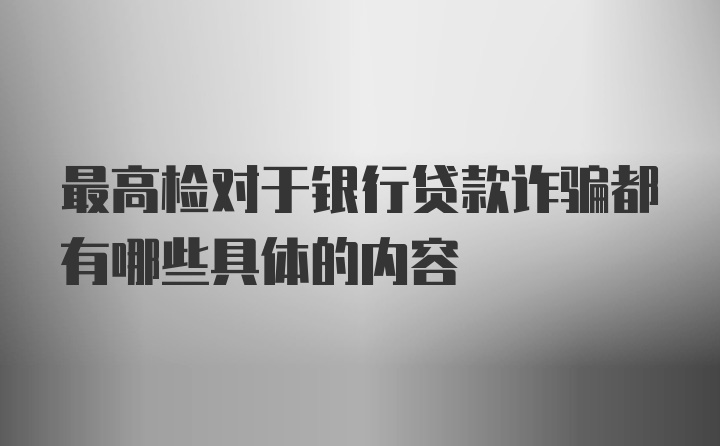 最高检对于银行贷款诈骗都有哪些具体的内容